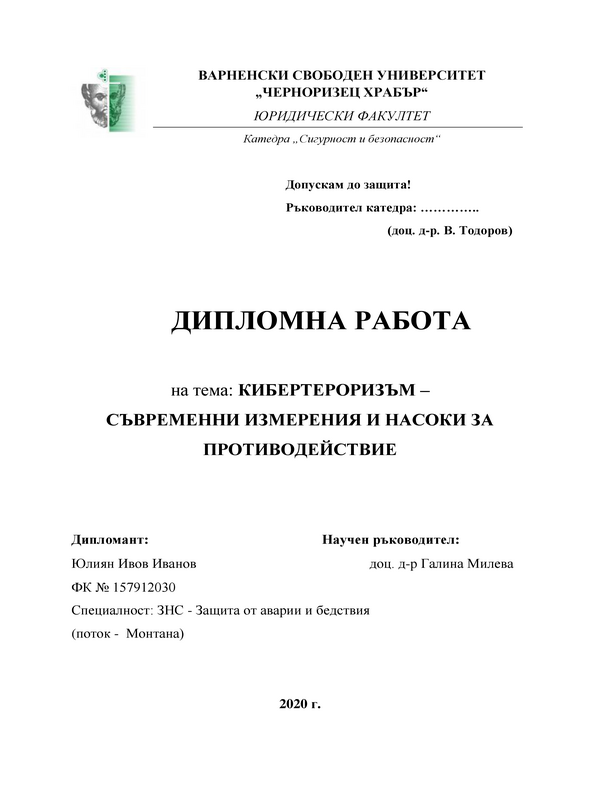 ВАРНЕНСКИ СВОБОДЕН УНИВЕРСИТЕТ
„ЧЕРНОРИЗЕЦ ХРАБЪР“
ЮРИДИЧЕСКИ ФАКУЛТЕТ
Катедра „Сигурност и безопасност“

Допускам до защита!
Ръководител катедра: …………..
(доц. д-р. В. Тодоров)

ДИПЛОМНА РАБОТА

на тема: КИБЕРТЕРОРИЗЪМ – СЪВРЕМЕННИ ИЗМЕРЕНИЯ И НАСОКИ ЗА ПРОТИВОДЕЙСТВИЕ

Дипломант:
Юлиян Ивов Иванов
ФК № 157912030
Специалност: ЗНС - Защита от аварии и бедствия
(поток - Монтана)

Научен ръководител:
доц. д-р Галина Милева

2020 г.